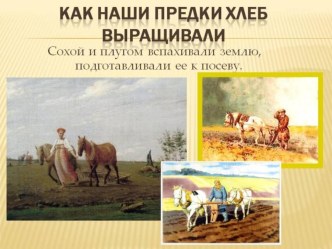 КАК НАШИ ПРЕДКИ ХЛЕБ ВЫРАЩИВАЛИ

Сохой и плугом вспахивали землю, подготавливали ее к посеву.